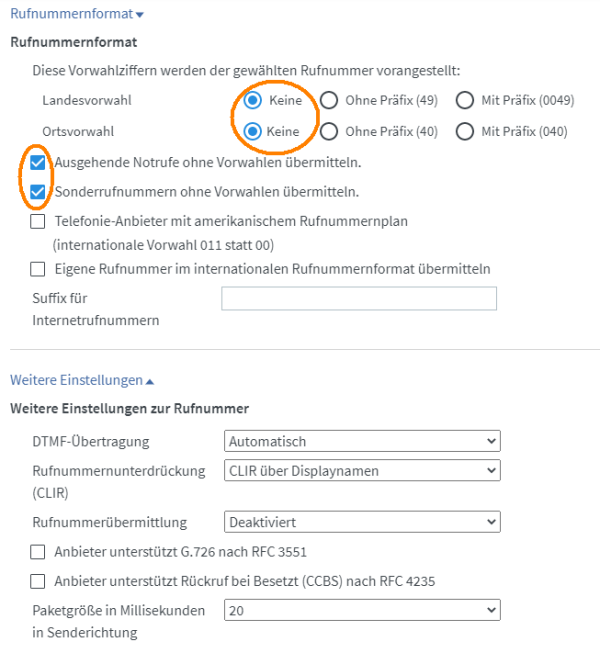 Rufnummernformat

Rufnummernformat

Diese Vorwahlziffern werden der gewählten Rufnummer vorangestellt:

Landesvorwahl Keine Ohne Präfix (49) Mit Präfix (0049)

Ortsvorwahl Keine Ohne Präfix (40) Mit Präfix (040)

Ausgehende Notrufe ohne Vorwahlen übermitteln.

Sonderrufnummern ohne Vorwahlen übermitteln.

Telefonie-Anbieter mit amerikanischem Rufnummernplan (internationale Vorwahl 011 statt 00)

Eigene Rufnummer im internationalen Rufnummernformat übermitteln

Suffix für Internetrufnummern

Weitere Einstellungen

Weitere Einstellungen zur Rufnummer

DTMF-Übertragung Automatisch

Rufnummernunterdrückung (CLIR) CLIR über Displaynamen

Rufnummerübermittlung Deaktiviert

Anbieter unterstützt G.726 nach RFC 3551

Anbieter unterstützt Rückruf bei Besetzt (CCBS) nach RFC 4235

Paketgröße in Millisekunden in Senderichtung 20